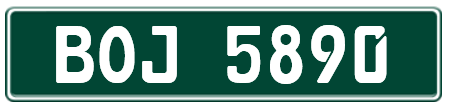 BOJ 5890